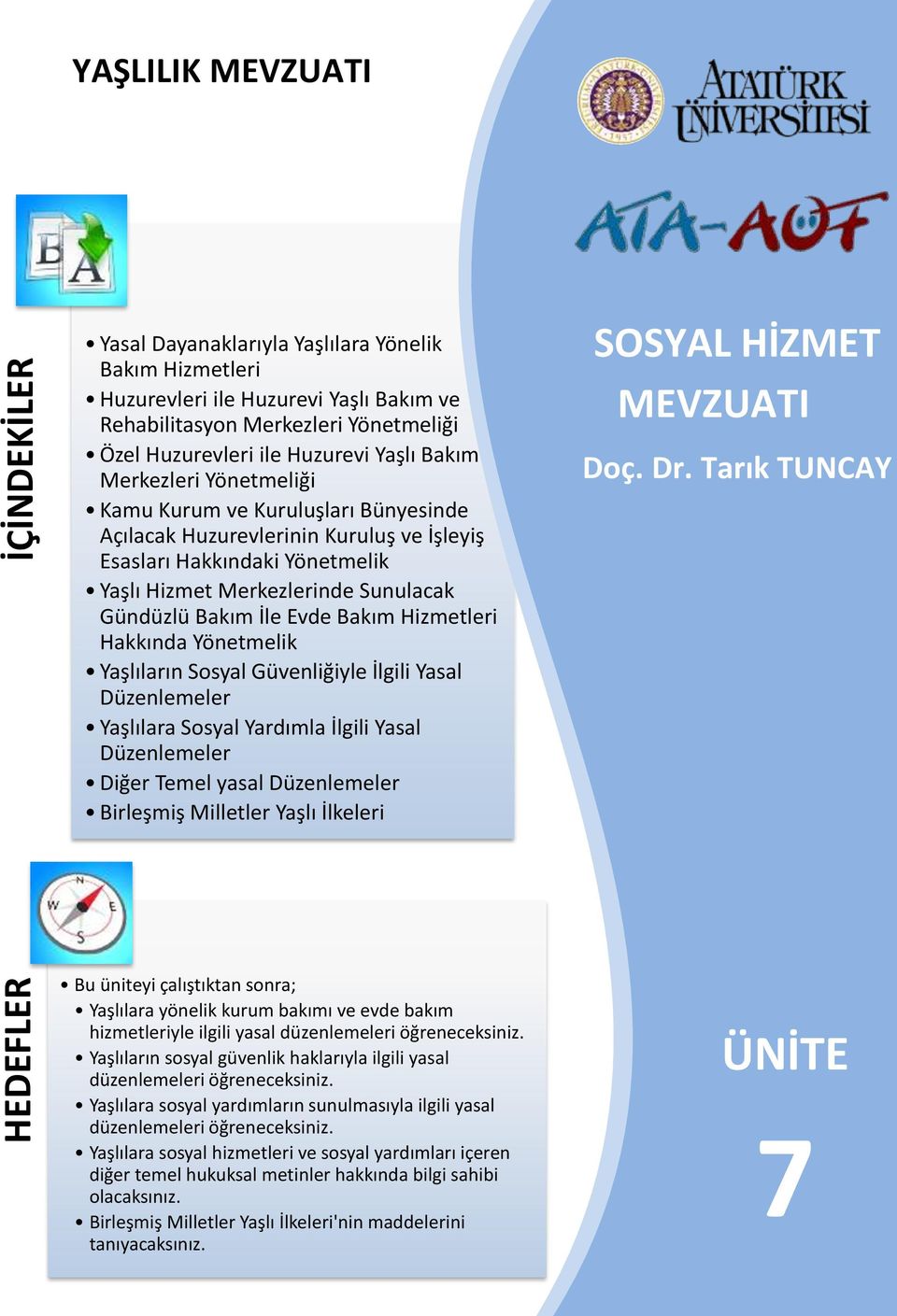 YAŞLILIK MEVZUATI

ATATÜRK ÜNİVERSİTESİ

ATA-AÖF

İÇİNDEKİLER

• Yasal Dayanaklarıyla Yaşlılara Yönelik Bakım Hizmetleri
• Huzurevleri ile Huzurevi Yaşlı Bakım ve Rehabilitasyon Merkezleri Yönetmeliği
• Özel Huzurevleri ile Huzurevi Yaşlı Bakım Merkezleri Yönetmeliği
• Kamu Kurum ve Kuruluşları Bünyesinde Açılacak Huzurevlerinin Kuruluş ve İşleyiş Esasları Hakkındaki Yönetmelik
• Yaşlı Hizmet Merkezlerinde Sunulacak Gündüzlü Bakım İle Evde Bakım Hizmetleri Hakkında Yönetmelik
• Yaşlıların Sosyal Güvenliğiyle İlgili Yasal Düzenlemeler
• Yaşlılara Sosyal Yardımla İlgili Yasal Düzenlemeler
• Diğer Temel yasal Düzenlemeler
• Birleşmiş Milletler Yaşlı İlkeleri

SOSYAL HİZMET MEVZUATI

Doç. Dr. Tarık TUNCAY

HEDEFLER

• Bu üniteyi çalıştıktan sonra;
• Yaşlılara yönelik kurum bakımı ve evde bakım hizmetleriyle ilgili yasal düzenlemeleri öğreneceksiniz.
• Yaşlıların sosyal güvenlik haklarıyla ilgili yasal düzenlemeleri öğreneceksiniz.
• Yaşlılara sosyal yardımların sunulmasıyla ilgili yasal düzenlemeleri öğreneceksiniz.
• Yaşlılara sosyal hizmetleri ve sosyal yardımları içeren diğer temel hukuksal metinler hakkında bilgi sahibi olacaksınız.
• Birleşmiş Milletler Yaşlı İlkeleri'nin maddelerini tanıyacaksınız.

ÜNİTE

7